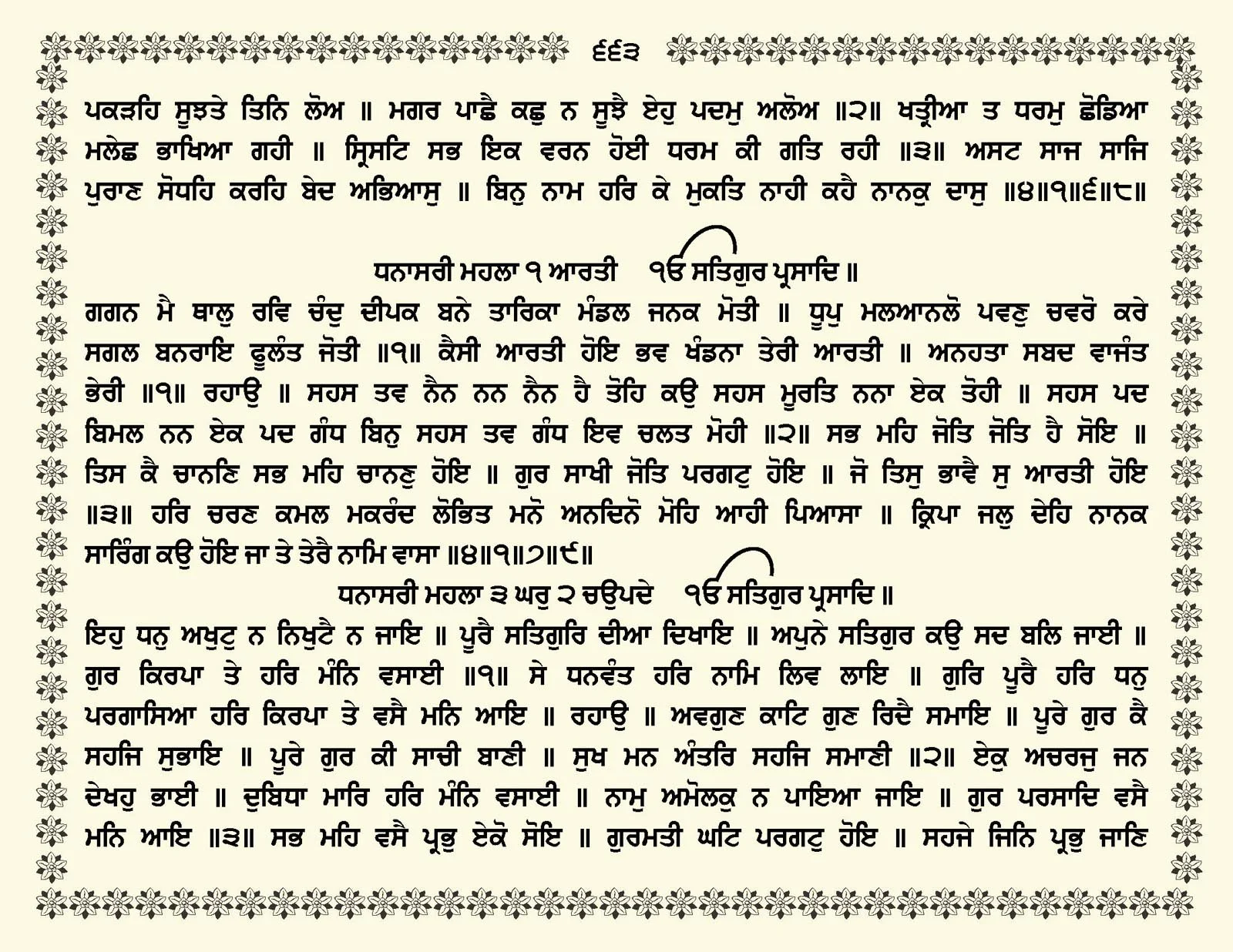 ੬੬੩

ਪਕੜਹਿ ਸੂਝਤੇ ਤਿਨਿ ਲੋਅ ॥ ਮਗਰ ਪਾਛੈ ਕਛੁ ਨ ਸੂਝੈ ਏਹੁ ਪਦਮੁ ਅਲੋਅ ॥੨॥ ਖਤ੍ਰੀਆ ਤ ਧਰਮੁ ਛੋਡਿਆ ਮਲੇਛ ਭਾਖਿਆ ਗਹੀ ॥ ਸ੍ਰਿਸਟਿ ਸਭ ਇਕ ਵਰਨ ਹੋਈ ਧਰਮ ਕੀ ਗਤਿ ਰਹੀ ॥੩॥ ਅਸਟ ਸਾਜ ਸਾਜਿ ਪੁਰਾਣ ਸੋਧਹਿ ਕਰਹਿ ਬੇਦ ਅਭਿਆਸੁ ॥ ਬਿਨੁ ਨਾਮ ਹਰਿ ਕੇ ਮੁਕਤਿ ਨਾਹੀ ਕਹੈ ਨਾਨਕੁ ਦਾਸੁ ॥੪॥੧॥੬॥੮॥

ਧਨਾਸਰੀ ਮਹਲਾ ੧ ਆਰਤੀ ੴ ਸਤਿਗੁਰ ਪ੍ਰਸਾਦਿ ॥

ਗਗਨ ਮੈ ਥਾਲੁ ਰਵਿ ਚੰਦੁ ਦੀਪਕ ਬਨੇ ਤਾਰਿਕਾ ਮੰਡਲ ਜਨਕ ਮੋਤੀ ॥ ਧੂਪੁ ਮਲਆਨਲੋ ਪਵਣੁ ਚਵਰੋ ਕਰੇ ਸਗਲ ਬਨਰਾਇ ਫੂਲੰਤ ਜੋਤੀ ॥੧॥ ਕੈਸੀ ਆਰਤੀ ਹੋਇ ਭਵ ਖੰਡਨਾ ਤੇਰੀ ਆਰਤੀ ॥ ਅਨਹਤਾ ਸਬਦ ਵਾਜੰਤ ਭੇਰੀ ॥੧॥ ਰਹਾਉ ॥ ਸਹਸ ਤਵ ਨੈਨ ਨਨ ਨੈਨ ਹੈ ਤੋਹਿ ਕਉ ਸਹਸ ਮੂਰਤਿ ਨਨਾ ਏਕ ਤੋਹੀ ॥ ਸਹਸ ਪਦ ਬਿਮਲ ਨਨ ਏਕ ਪਦ ਗੰਧ ਬਿਨੁ ਸਹਸ ਤਵ ਗੰਧ ਇਵ ਚਲਤ ਮੋਹੀ ॥੨॥ ਸਭ ਮਹਿ ਜੋਤਿ ਜੋਤਿ ਹੈ ਸੋਇ ॥ ਤਿਸ ਕੈ ਚਾਨਣਿ ਸਭ ਮਹਿ ਚਾਨਣੁ ਹੋਇ ॥ ਗੁਰ ਸਾਖੀ ਜੋਤਿ ਪਰਗਟੁ ਹੋਇ ॥ ਜੋ ਤਿਸੁ ਭਾਵੈ ਸੁ ਆਰਤੀ ਹੋਇ ॥੩॥ ਹਰਿ ਚਰਣ ਕਮਲ ਮਕਰੰਦ ਲੋਭਿਤ ਮਨੋ ਅਨਦਿਨੋ ਮੋਹਿ ਆਹੀ ਪਿਆਸਾ ॥ ਕ੍ਰਿਪਾ ਜਲੁ ਦੇਹਿ ਨਾਨਕ ਸਾਰਿੰਗ ਕਉ ਹੋਇ ਜਾ ਤੇ ਤੇਰੈ ਨਾਮਿ ਵਾਸਾ ॥੪॥੧॥੭॥੯॥

ਧਨਾਸਰੀ ਮਹਲਾ ੩ ਘਰੁ ੨ ਚਉਪਦੇ ੴ ਸਤਿਗੁਰ ਪ੍ਰਸਾਦਿ ॥

ਇਹੁ ਧਨੁ ਅਖੁਟੁ ਨ ਨਿਖੁਟੈ ਨ ਜਾਇ ॥ ਪੂਰੈ ਸਤਿਗੁਰਿ ਦੀਆ ਦਿਖਾਇ ॥ ਅਪੁਨੇ ਸਤਿਗੁਰ ਕਉ ਸਦ ਬਲਿ ਜਾਈ ॥ ਗੁਰ ਕਿਰਪਾ ਤੇ ਹਰਿ ਮੰਨਿ ਵਸਾਈ ॥੧॥ ਸੇ ਧਨਵੰਤ ਹਰਿ ਨਾਮਿ ਲਿਵ ਲਾਇ ॥ ਗੁਰਿ ਪੂਰੈ ਹਰਿ ਧਨੁ ਪਰਗਾਸਿਆ ਹਰਿ ਕਿਰਪਾ ਤੇ ਵਸੈ ਮਨਿ ਆਇ ॥ ਰਹਾਉ ॥ ਅਵਗੁਣ ਕਾਟਿ ਗੁਣ ਰਿਦੈ ਸਮਾਇ ॥ ਪੂਰੇ ਗੁਰ ਕੈ ਸਹਜਿ ਸੁਭਾਇ ॥ ਪੂਰੇ ਗੁਰ ਕੀ ਸਾਚੀ ਬਾਣੀ ॥ ਸੁਖ ਮਨ ਅੰਤਰਿ ਸਹਜਿ ਸਮਾਣੀ ॥੨॥ ਏਕੁ ਅਚਰਜੁ ਜਨ ਦੇਖਹੁ ਭਾਈ ॥ ਦੁਬਿਧਾ ਮਾਰਿ ਹਰਿ ਮੰਨਿ ਵਸਾਈ ॥ ਨਾਮੁ ਅਮੋਲਕੁ ਨ ਪਾਇਆ ਜਾਇ ॥ ਗੁਰ ਪਰਸਾਦਿ ਵਸੈ ਮਨਿ ਆਇ ॥੩॥ ਸਭ ਮਹਿ ਵਸੈ ਪ੍ਰਭੁ ਏਕੋ ਸੋਇ ॥ ਗੁਰਮਤੀ ਘਟਿ ਪਰਗਟੁ ਹੋਇ ॥ ਸਹਜੇ ਜਿਨਿ ਪ੍ਰਭੁ ਜਾਣਿ